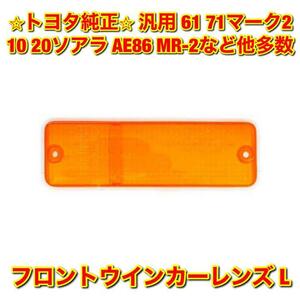 ☆トヨタ純正☆ 汎用 61 71マーク2 10 20ソアラ AE86 MR-2など他多数

フロントウインカーレンズ L